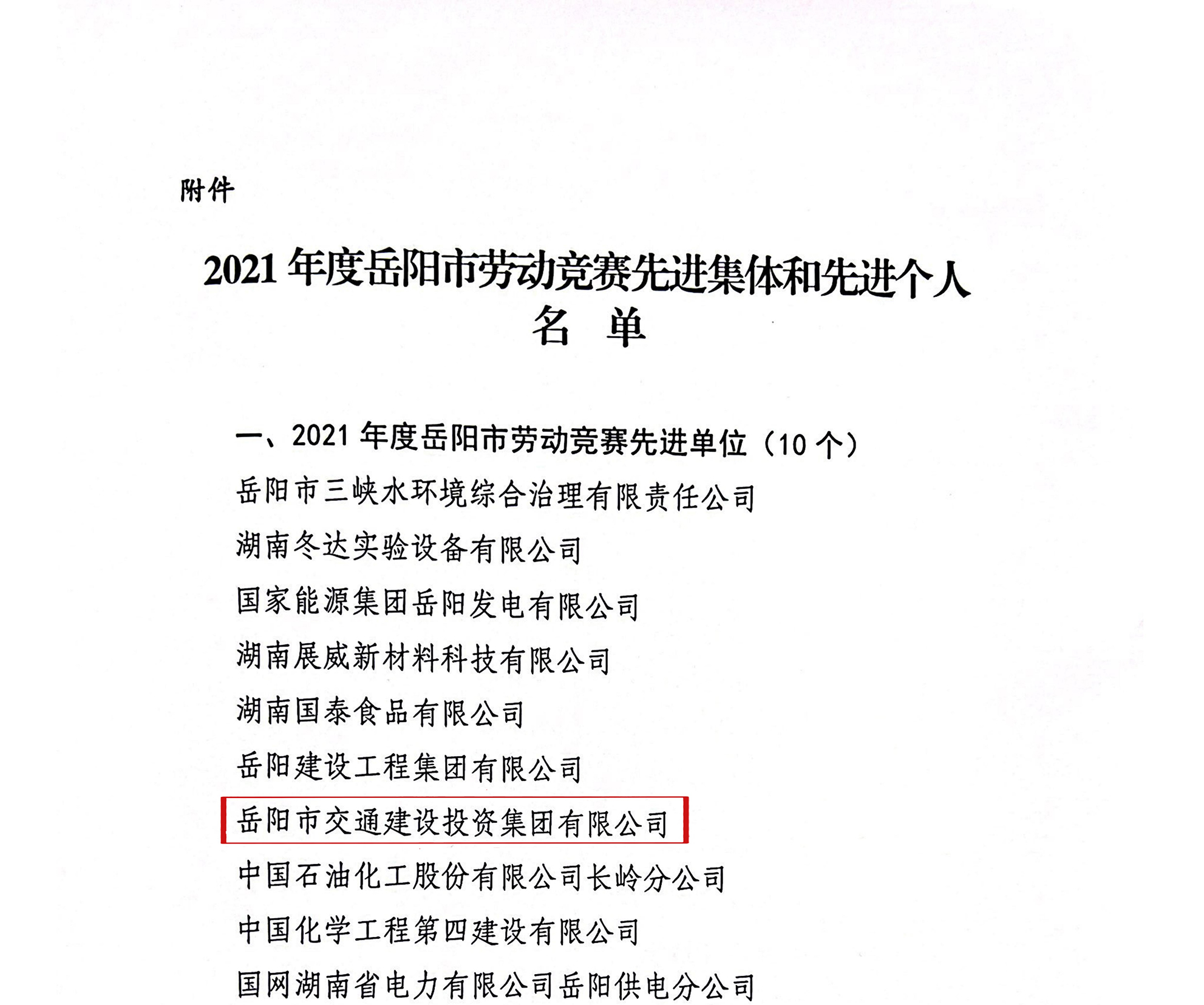 附件

2021年度岳阳市劳动竞赛先进集体和先进个人
名 单

一、2021年度岳阳市劳动竞赛先进单位（10个）

岳阳市三峡水环境综合治理有限责任公司

湖南冬达实验设备有限公司

国家能源集团岳阳发电有限公司

湖南展威新材料科技有限公司

湖南国泰食品有限公司

岳阳建设工程集团有限公司

岳阳市交通建设投资集团有限公司

中国石油化工股份有限公司长岭分公司

中国化学工程第四建设有限公司

国网湖南省电力有限公司岳阳供电分公司